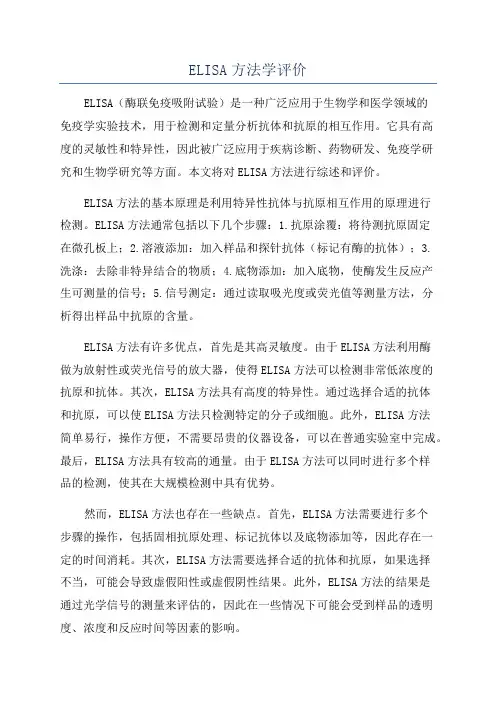 ELISA 方法学评价

ELISA（酶联免疫吸附试验）是一种广泛应用于生物学和医学领域的免疫学实验技术，用于检测和定量分析抗体和抗原的相互作用。它具有高度的灵敏性和特异性，因此被广泛应用于疾病诊断、药物研发、免疫学研究和生物学研究等方面。本文将对 ELISA 方法进行综述和评价。

ELISA 方法的基本原理是利用特异性抗体与抗原相互作用的原理进行检测。ELISA 方法通常包括以下几个步骤：1.抗原涂覆：将待测抗原固定在微孔板上；2.溶液添加：加入样品和探针抗体（标记有酶的抗体）；3.洗涤：去除非特异结合的物质；4.底物添加：加入底物，使酶发生反应产生可测量的信号；5.信号测定：通过读取吸光度或荧光值等测量方法，分析得出样品中抗原的含量。

ELISA 方法有许多优点，首先是其高灵敏度。由于 ELISA 方法利用酶做为放射性或荧光信号的放大器，使得 ELISA 方法可以检测非常低浓度的抗原和抗体。其次，ELISA 方法具有高度的特异性。通过选择合适的抗体和抗原，可以使 ELISA 方法只检测特定的分子或细胞。此外，ELISA 方法简单易行，操作方便，不需要昂贵的仪器设备，可以在普通实验室中完成。最后，ELISA 方法具有较高的通量。由于 ELISA 方法可以同时进行多个样品的检测，使其在大规模检测中具有优势。

然而，ELISA 方法也存在一些缺点。首先，ELISA 方法需要进行多个步骤的操作，包括固相抗原处理、标记抗体以及底物添加等，因此存在一定的时间消耗。其次，ELISA 方法需要选择合适的抗体和抗原，如果选择不当，可能会导致虚假阳性或虚假阴性结果。此外，ELISA 方法的结果是通过光学信号的测量来评估的，因此在一些情况下可能会受到样品的透明度、浓度和反应时间等因素的影响。